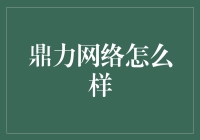 鼎力网络怎么样